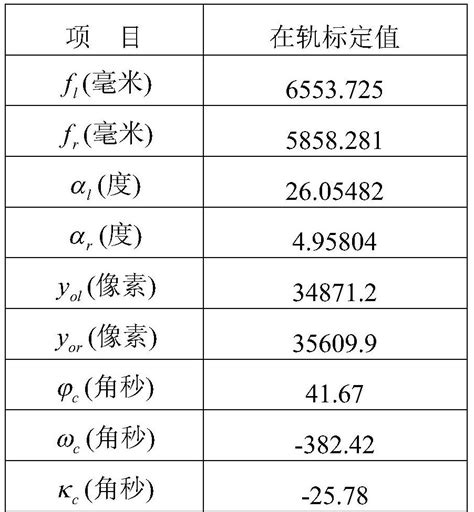 | 项 目 | 在轨标定值 |
|---|---|
| $f_l$(毫米) | 6553.725 |
| $f_r$(毫米) | 5858.281 |
| $\alpha_l$(度) | 26.05482 |
| $\alpha_r$(度) | 4.95804 |
| $y_{ol}$(像素) | 34871.2 |
| $y_{or}$(像素) | 35609.9 |
| $\varphi_c$(角秒) | 41.67 |
| $\omega_c$(角秒) | -382.42 |
| $\kappa_c$(角秒) | -25.78 |